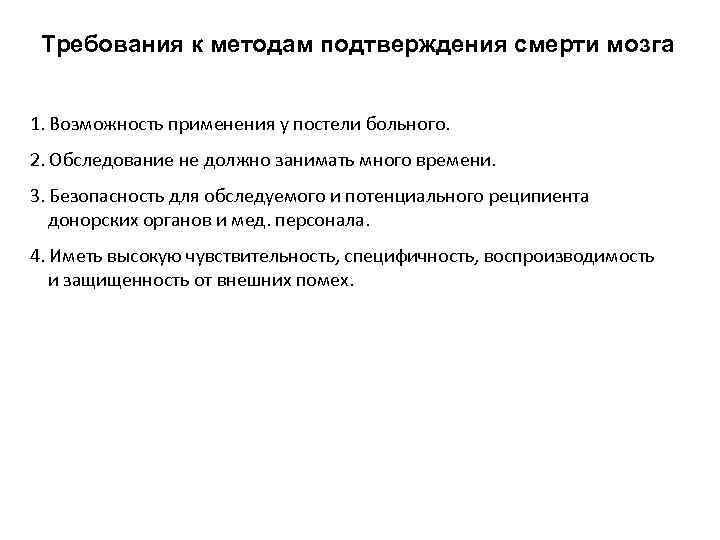 Требования к методам подтверждения смерти мозга

1. Возможность применения у постели больного.

2. Обследование не должно занимать много времени.

3. Безопасность для обследуемого и потенциального реципиента донорских органов и мед. персонала.

4. Иметь высокую чувствительность, специфичность, воспроизводимость и защищенность от внешних помех.